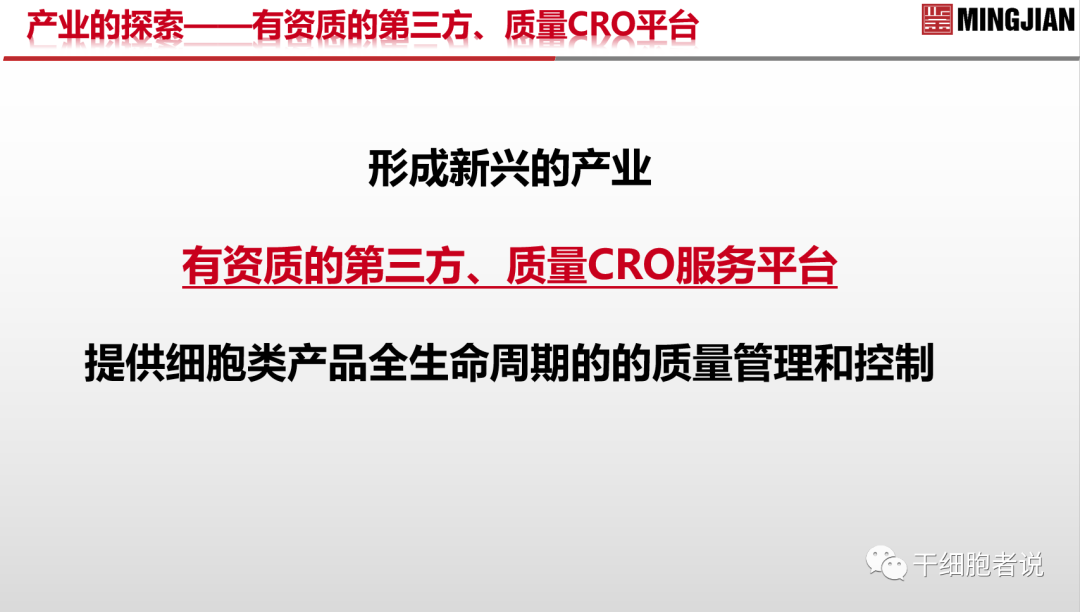 产业的探索——有资质的第三方、质量CRO平台

MINGJIAN

形成新兴的产业

有资质的第三方、质量CRO服务平台

提供细胞类产品全生命周期的的质量管理和控制

干细胞者说